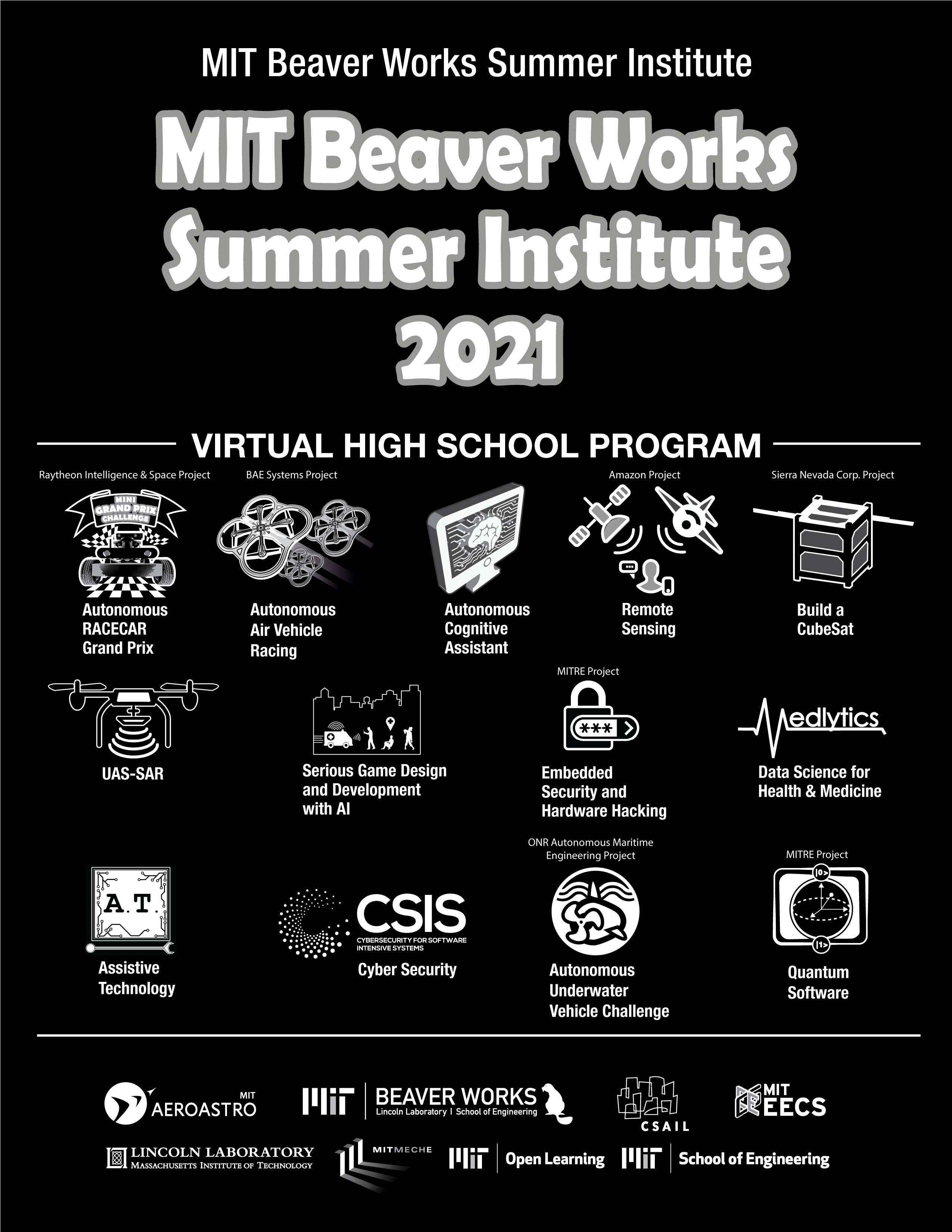 MIT Beaver Works Summer Institute

MIT Beaver Works Summer Institute 2021

VIRTUAL HIGH SCHOOL PROGRAM

Raytheon Intelligence & Space Project

MINI GRAND PRIX CHALLENGE

Autonomous RACECAR Grand Prix

BAE Systems Project

Autonomous Air Vehicle Racing

Autonomous Cognitive Assistant

Amazon Project

Remote Sensing

Sierra Nevada Corp. Project

Build a CubeSat

UAS-SAR

Serious Game Design and Development with AI

MITRE Project

***

Embedded Security and Hardware Hacking

Medlytics

Data Science for Health & Medicine

A.T.

Assistive Technology

CSIS

CYBERSECURITY FOR SOFTWARE INTENSIVE SYSTEMS

Cyber Security

ONR Autonomous Maritime Engineering Project

Autonomous Underwater Vehicle Challenge

MITRE Project

|0>

|1>

Quantum Software

MIT AEROASTRO

MIT BEAVER WORKS Lincoln Laboratory | School of Engineering

CSAIL

MIT EECS

LINCOLN LABORATORY MASSACHUSETTS INSTITUTE OF TECHNOLOGY

MITMECHE

MIT Open Learning

MIT School of Engineering